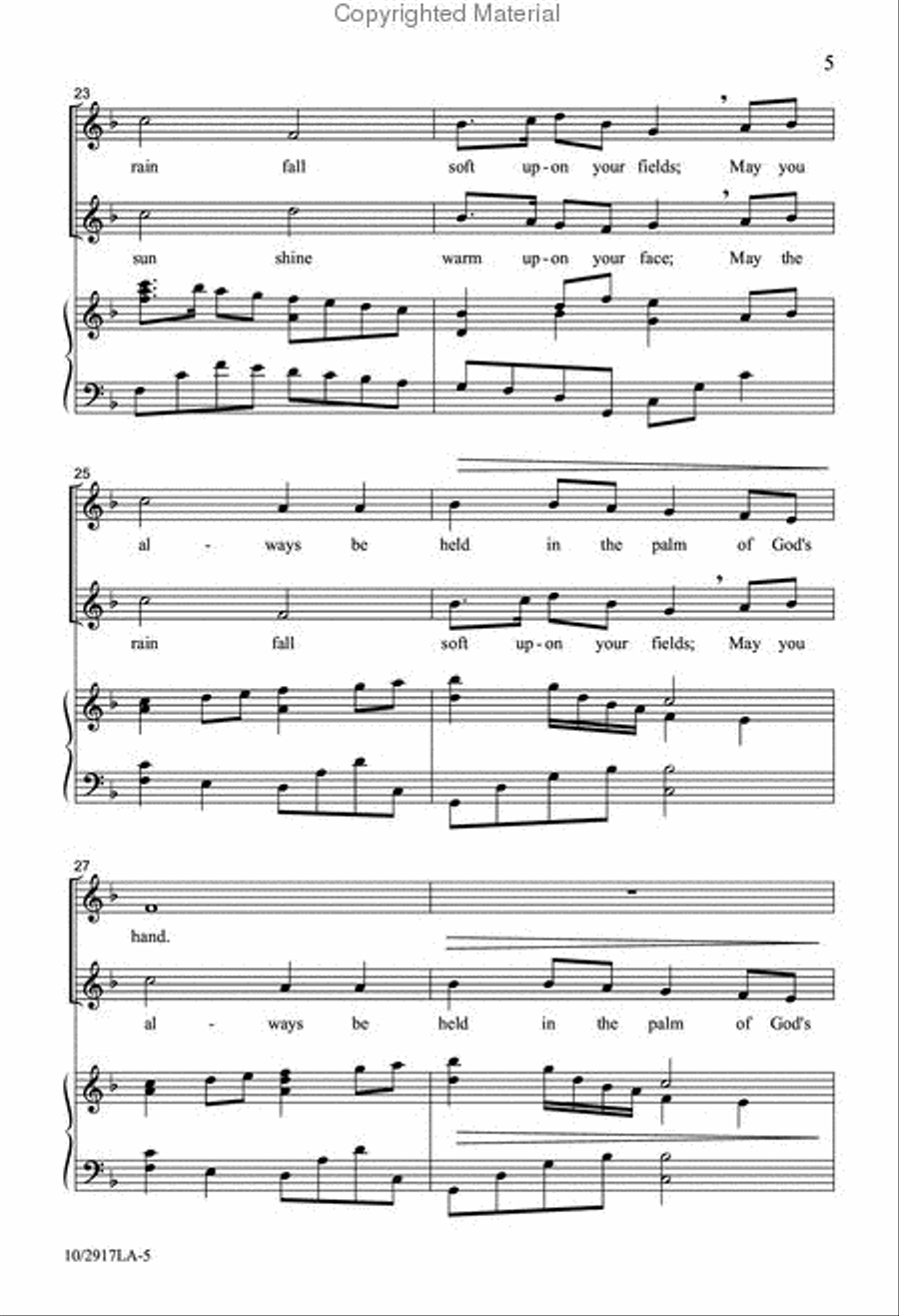 Copyrighted Material

5

23

rain fall soft up-on your fields; May you

sun shine warm up-on your face; May the

25

al - ways be held in the palm of God's

rain fall soft up-on your fields; May you

27

hand.

al - ways be held in the palm of God's

10/2917LA-5